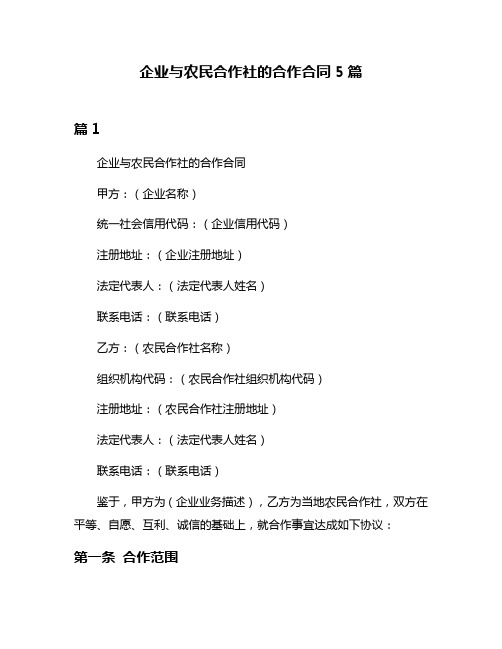 企业与农民合作社的合作合同 5 篇

篇 1

企业与农民合作社的合作合同

甲方：（企业名称）

统一社会信用代码：（企业信用代码）

注册地址：（企业注册地址）

法定代表人：（法定代表人姓名）

联系电话：（联系电话）

乙方：（农民合作社名称）

组织机构代码：（农民合作社组织机构代码）

注册地址：（农民合作社注册地址）

法定代表人：（法定代表人姓名）

联系电话：（联系电话）

鉴于，甲方为（企业业务描述），乙方为当地农民合作社，双方在平等、自愿、互利、诚信的基础上，就合作事宜达成如下协议：

第一条 合作范围